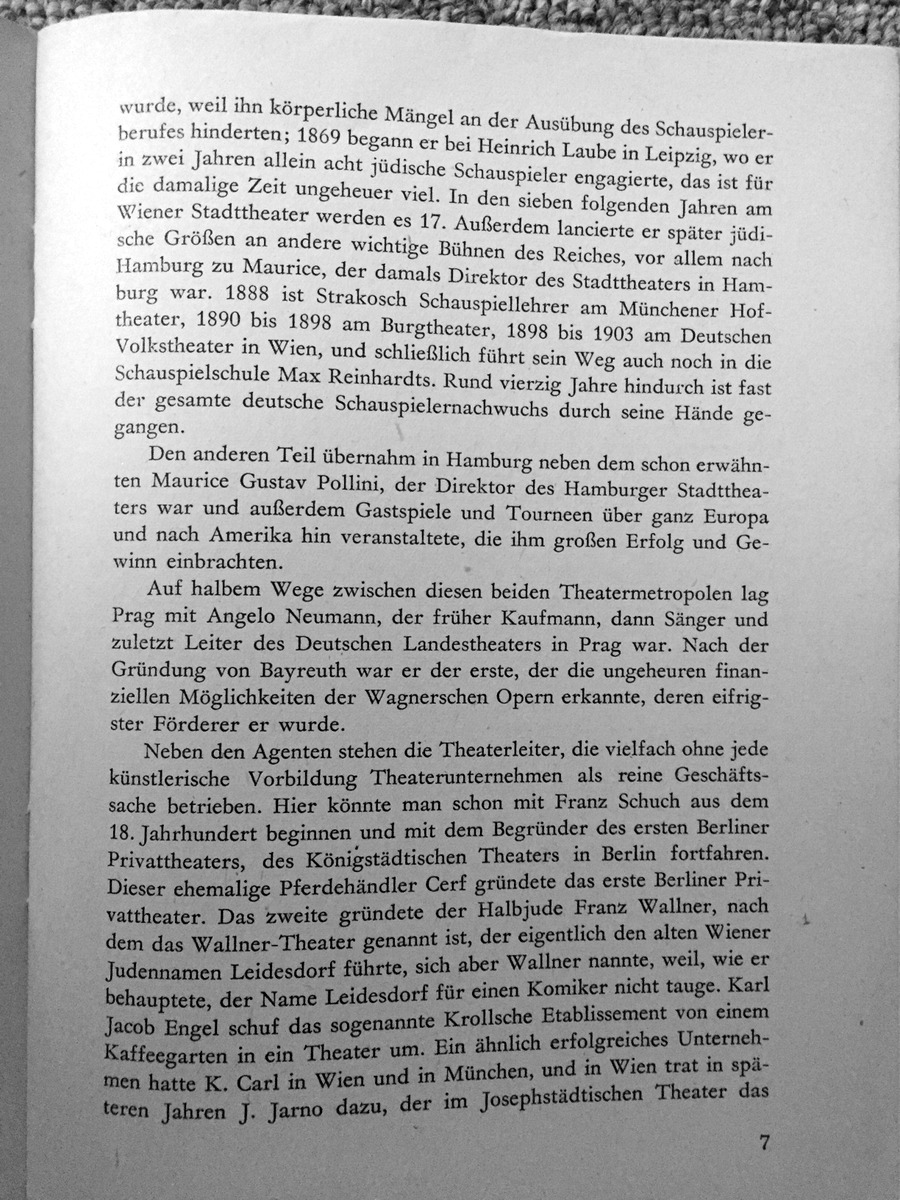 wurde, weil ihn körperliche Mängel an der Ausübung des Schauspielerberufes hinderten; 1869 begann er bei Heinrich Laube in Leipzig, wo er in zwei Jahren allein acht jüdische Schauspieler engagierte, das ist für die damalige Zeit ungeheuer viel. In den sieben folgenden Jahren am Wiener Stadttheater werden es 17. Außerdem lancierte er später jüdische Größen an andere wichtige Bühnen des Reiches, vor allem nach Hamburg zu Maurice, der damals Direktor des Stadttheaters in Hamburg war. 1888 ist Strakosch Schauspiellehrer am Münchener Hoftheater, 1890 bis 1898 am Burgtheater, 1898 bis 1903 am Deutschen Volkstheater in Wien, und schließlich führt sein Weg auch noch in die Schauspielschule Max Reinhardts. Rund vierzig Jahre hindurch ist fast der gesamte deutsche Schauspielernachwuchs durch seine Hände gegangen.

Den anderen Teil übernahm in Hamburg neben dem schon erwähnten Maurice Gustav Pollini, der Direktor des Hamburger Stadttheaters war und außerdem Gastspiele und Tourneen über ganz Europa und nach Amerika hin veranstaltete, die ihm großen Erfolg und Gewinn einbrachten.

Auf halbem Wege zwischen diesen beiden Theatermetropolen lag Prag mit Angelo Neumann, der früher Kaufmann, dann Sänger und zuletzt Leiter des Deutschen Landestheaters in Prag war. Nach der Gründung von Bayreuth war er der erste, der die ungeheuren finanziellen Möglichkeiten der Wagnerschen Opern erkannte, deren eifrigster Förderer er wurde.

Neben den Agenten stehen die Theaterleiter, die vielfach ohne jede künstlerische Vorbildung Theaterunternehmen als reine Geschäftssache betrieben. Hier könnte man schon mit Franz Schuch aus dem 18. Jahrhundert beginnen und mit dem Begründer des ersten Berliner Privattheaters, des Königstädtischen Theaters in Berlin fortfahren. Dieser ehemalige Pferdehändler Cerf gründete das erste Berliner Privattheater. Das zweite gründete der Halbjude Franz Wallner, nach dem das Wallner-Theater genannt ist, der eigentlich den alten Wiener Judennamen Leidesdorf führte, sich aber Wallner nannte, weil, wie er behauptete, der Name Leidesdorf für einen Komiker nicht tauge. Karl Jacob Engel schuf das sogenannte Krollsche Etablissement von einem Kaffeegarten in ein Theater um. Ein ähnlich erfolgreiches Unternehmen hatte K. Carl in Wien und in München, und in Wien trat in späteren Jahren J. Jarno dazu, der im Josephstädtischen Theater das

7